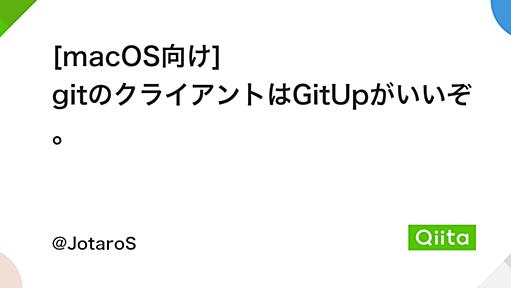 [macOS向け]
gitのクライアントはGitUpがいいぞ。

@JotaroS

Qiita